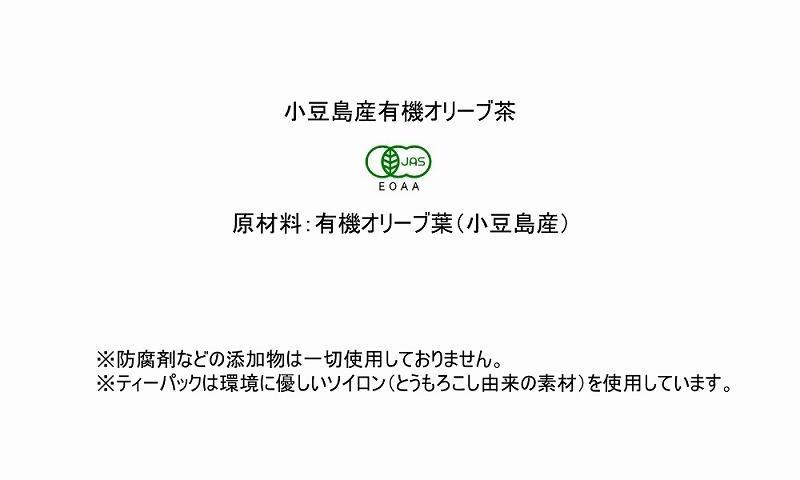 小豆島産有機オリーブ茶

JAS

EOAA

原材料：有機オリーブ葉（小豆島産）

※防腐剤などの添加物は一切使用しておりません。
※ティーパックは環境に優しいソイロン（とうもろこし由来の素材）を使用しています。